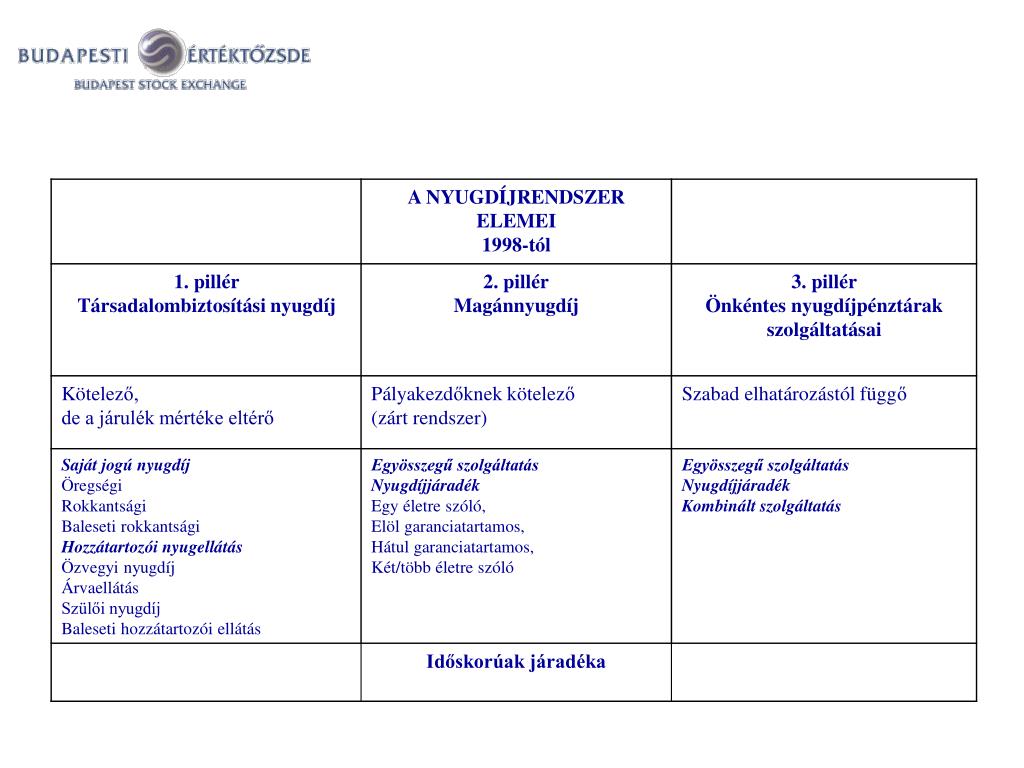 BUDAPESTI ÉRTÉKTŐZSDE
BUDAPEST STOCK EXCHANGE

|  | A NYUGDÍJRENDSZER ELEMEI 1998-tól |  |
|---|---|---|
| 1. pillér Társadalombiztosítási nyugdíj | 2. pillér Magánnyugdíj | 3. pillér Önkéntes nyugdíjpénztárak szolgáltatásai |
| Kötelező, de a járulék mértéke eltérő | Pályakezdőknek kötelező (zárt rendszer) | Szabad elhatározástól függő |
| Saját jogú nyugdíj Öregségi Rokkantsági Baleseti rokkantsági Hozzátartozói nyugellátás Özvegyi nyugdíj Árvaellátás Szülői nyugdíj Baleseti hozzátartozói ellátás | Egyösszegű szolgáltatás Nyugdíjjáradék Egy életre szóló, Elöl garanciatartamos, Hátul garanciatartamos, Két/több életre szóló | Egyösszegű szolgáltatás Nyugdíjjáradék Kombinált szolgáltatás |
|  | Időskorúak járadéka |  |